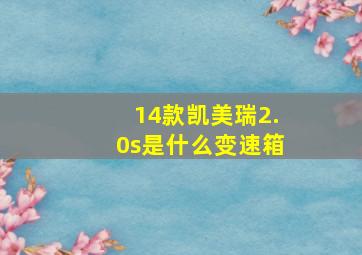 14款凯美瑞2.0s是什么变速箱